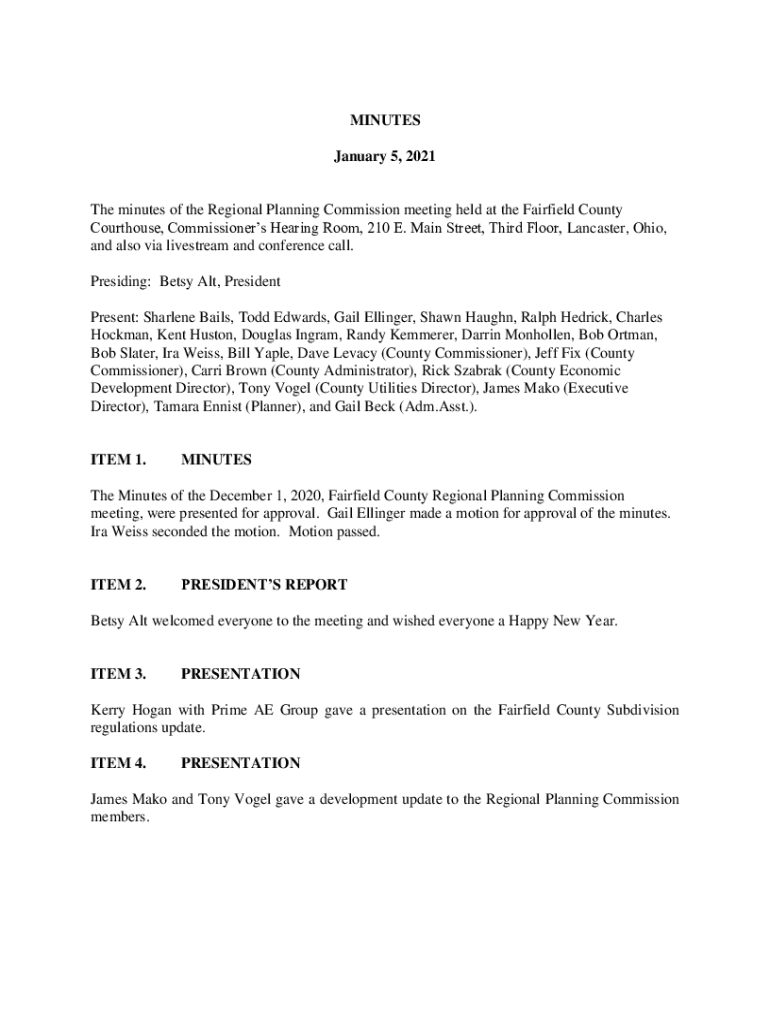 MINUTES

January 5, 2021

The minutes of the Regional Planning Commission meeting held at the Fairfield County Courthouse, Commissioner's Hearing Room, 210 E. Main Street, Third Floor, Lancaster, Ohio, and also via livestream and conference call.

Presiding: Betsy Alt, President

Present: Sharlene Bails, Todd Edwards, Gail Ellinger, Shawn Haughn, Ralph Hedrick, Charles Hockman, Kent Huston, Douglas Ingram, Randy Kemmerer, Darrin Monhollen, Bob Ortman, Bob Slater, Ira Weiss, Bill Yaple, Dave Levacy (County Commissioner), Jeff Fix (County Commissioner), Carri Brown (County Administrator), Rick Szabrak (County Economic Development Director), Tony Vogel (County Utilities Director), James Mako (Executive Director), Tamara Ennist (Planner), and Gail Beck (Adm.Asst.).

ITEM 1. MINUTES

The Minutes of the December 1, 2020, Fairfield County Regional Planning Commission meeting, were presented for approval. Gail Ellinger made a motion for approval of the minutes. Ira Weiss seconded the motion. Motion passed.

ITEM 2. PRESIDENT'S REPORT

Betsy Alt welcomed everyone to the meeting and wished everyone a Happy New Year.

ITEM 3. PRESENTATION

Kerry Hogan with Prime AE Group gave a presentation on the Fairfield County Subdivision regulations update.

ITEM 4. PRESENTATION

James Mako and Tony Vogel gave a development update to the Regional Planning Commission members.